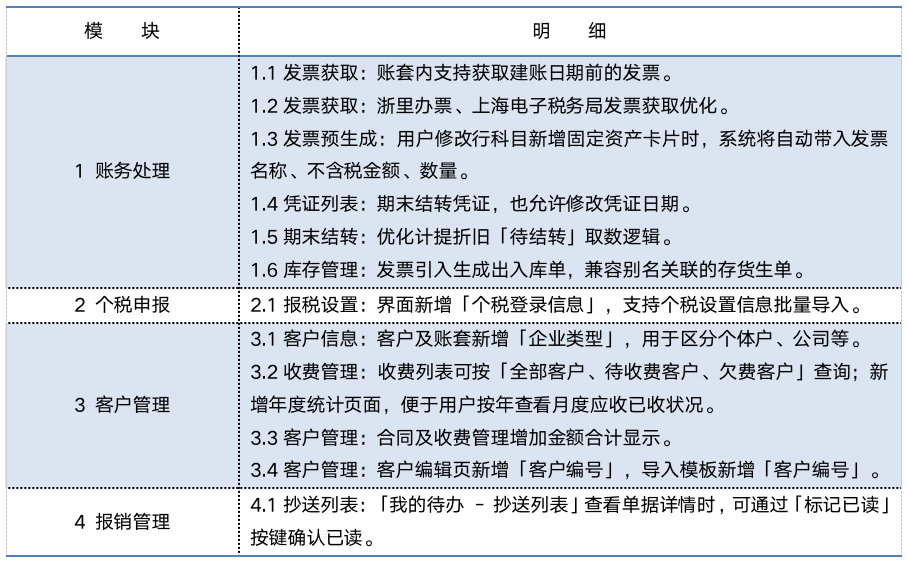 | 模　块 | 明　细 |
|---|---|
| 1 账务处理 | 1.1 发票获取：账套内支持获取建账日期前的发票。<br>1.2 发票获取：浙里办票、上海电子税务局发票获取优化。<br>1.3 发票预生成：用户修改行科目新增固定资产卡片时，系统将自动带入发票名称、不含税金额、数量。<br>1.4 凭证列表：期末结转凭证，也允许修改凭证日期。<br>1.5 期末结转：优化计提折旧「待结转」取数逻辑。<br>1.6 库存管理：发票引入生成出入库单，兼容别名关联的存货生单。 |
| 2 个税申报 | 2.1 报税设置：界面新增「个税登录信息」，支持个税设置信息批量导入。 |
| 3 客户管理 | 3.1 客户信息：客户及账套新增「企业类型」，用于区分个体户、公司等。<br>3.2 收费管理：收费列表可按「全部客户、待收费客户、欠费客户」查询；新增年度统计页面，便于用户按年查看月度应收已收状况。<br>3.3 客户管理：合同及收费管理增加金额合计显示。<br>3.4 客户管理：客户编辑页新增「客户编号」，导入模板新增「客户编号」。 |
| 4 报销管理 | 4.1 抄送列表：「我的待办 - 抄送列表」查看单据详情时，可通过「标记已读」按键确认已读。 |